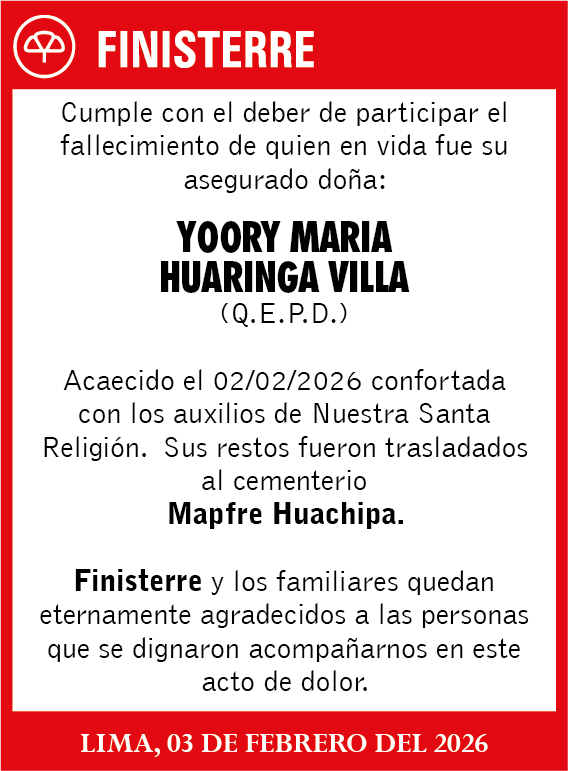 FINISTERRE

Cumple con el deber de participar el fallecimiento de quien en vida fue su asegurado doña:

YOORY MARIA HUARINGA VILLA
(Q.E.P.D.)

Acaecido el 02/02/2026 confortada con los auxilios de Nuestra Santa Religión. Sus restos fueron trasladados al cementerio
Mapfre Huachipa.

Finisterre y los familiares quedan eternamente agradecidos a las personas que se dignaron acompañarnos en este acto de dolor.

LIMA, 03 DE FEBRERO DEL 2026